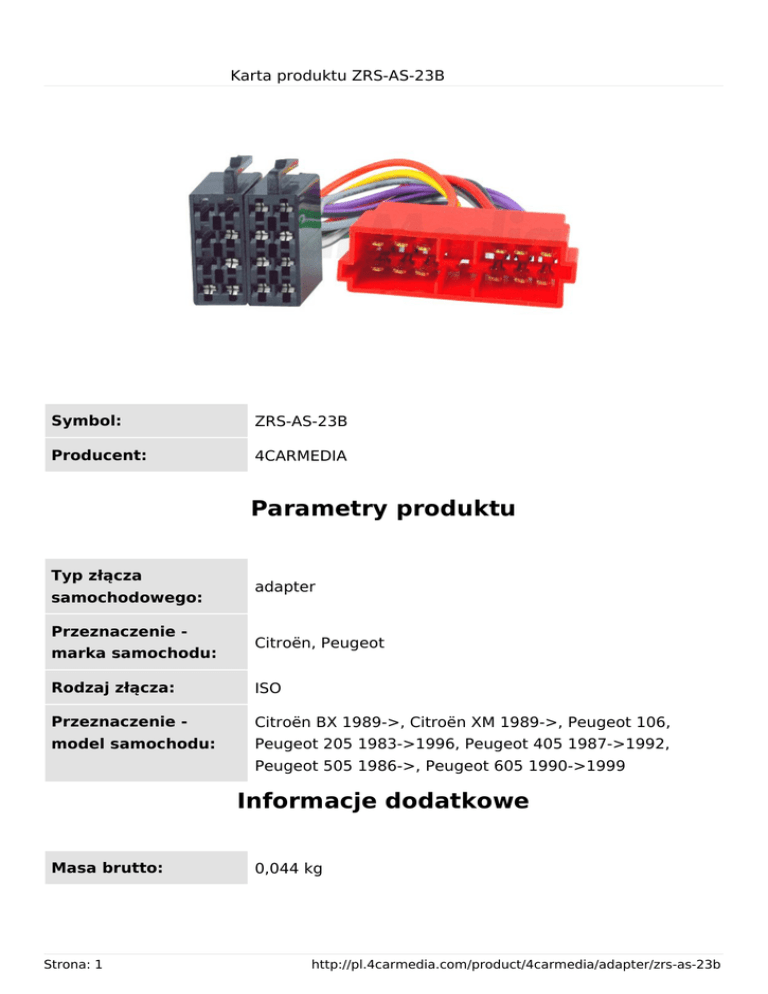 Karta produktu ZRS-AS-23B

| Symbol: | ZRS-AS-23B |
|---|---|
| Producent: | 4CARMEDIA |

Parametry produktu

| Typ złącza samochodowego: | adapter |
|---|---|
| Przeznaczenie - marka samochodu: | Citroën, Peugeot |
| Rodzaj złącza: | ISO |
| Przeznaczenie - model samochodu: | Citroën BX 1989->, Citroën XM 1989->, Peugeot 106, Peugeot 205 1983->1996, Peugeot 405 1987->1992, Peugeot 505 1986->, Peugeot 605 1990->1999 |

Informacje dodatkowe

| Masa brutto: | 0,044 kg |
|---|---|

Strona: 1

http://pl.4carmedia.com/product/4carmedia/adapter/zrs-as-23b